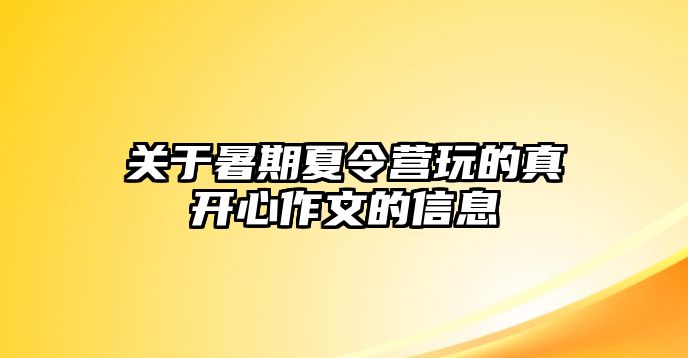 关于暑期夏令营玩的真开心作文的信息